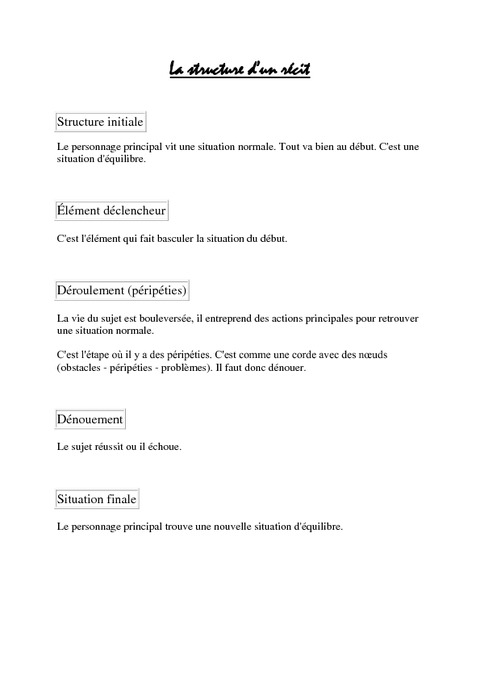 La structure d'un récit

Structure initiale

Le personnage principal vit une situation normale. Tout va bien au début. C'est une situation d'équilibre.

Élément déclencheur

C'est l'élément qui fait basculer la situation du début.

Déroulement (péripéties)

La vie du sujet est bouleversée, il entreprend des actions principales pour retrouver une situation normale.

C'est l'étape où il y a des péripéties. C'est comme une corde avec des nœuds (obstacles - péripéties - problèmes). Il faut donc dénouer.

Dénouement

Le sujet réussit ou il échoue.

Situation finale

Le personnage principal trouve une nouvelle situation d'équilibre.